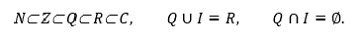 $N \subset Z \subset Q \subset R \subset C, \qquad Q \cup I = R, \qquad Q \cap I = \emptyset.$